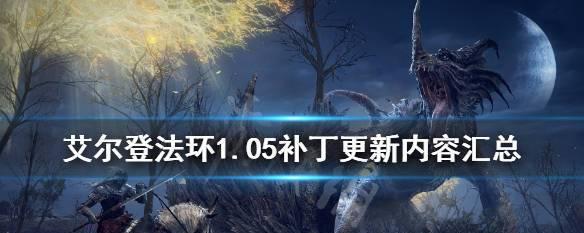 艾尔登法环1.05补丁更新内容汇总